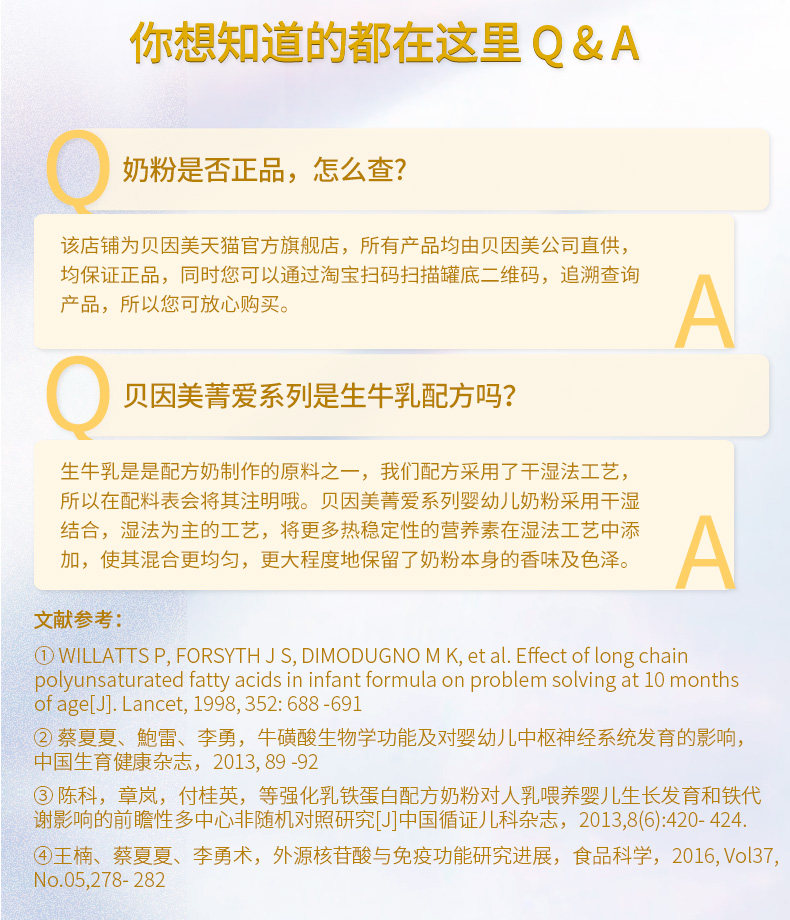 你想知道的都在这里 Q & A

Q 奶粉是否正品，怎么查?

该店铺为贝因美天猫官方旗舰店，所有产品均由贝因美公司直供，均保证正品，同时您可以通过淘宝扫码扫描罐底二维码，追溯查询产品，所以您可放心购买。

A

Q 贝因美菁爱系列是生牛乳配方吗?

生牛乳是是配方奶制作的原料之一，我们配方采用了干湿法工艺，所以在配料表会将其注明哦。贝因美菁爱系列婴幼儿奶粉采用干湿结合，湿法为主的工艺，将更多热稳定性的营养素在湿法工艺中添加，使其混合更均匀，更大程度地保留了奶粉本身的香味及色泽。

A

文献参考：

① WILLATTS P, FORSYTH J S, DIMODUGNO M K, et al. Effect of long chain polyunsaturated fatty acids in infant formula on problem solving at 10 months of age[J]. Lancet, 1998, 352: 688 -691

② 蔡夏夏、鲍雷、李勇，牛磺酸生物学功能及对婴幼儿中枢神经系统发育的影响，中国生育健康杂志，2013, 89 -92

③ 陈科，章岚，付桂英，等强化乳铁蛋白配方奶粉对人乳喂养婴儿生长发育和铁代谢影响的前瞻性多中心非随机对照研究[J]中国循证儿科杂志，2013,8(6):420- 424.

④王楠、蔡夏夏、李勇术，外源核苷酸与免疫功能研究进展，食品科学，2016, Vol37, No.05,278- 282